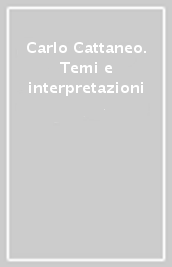 Carlo Cattaneo. Temi e interpretazioni